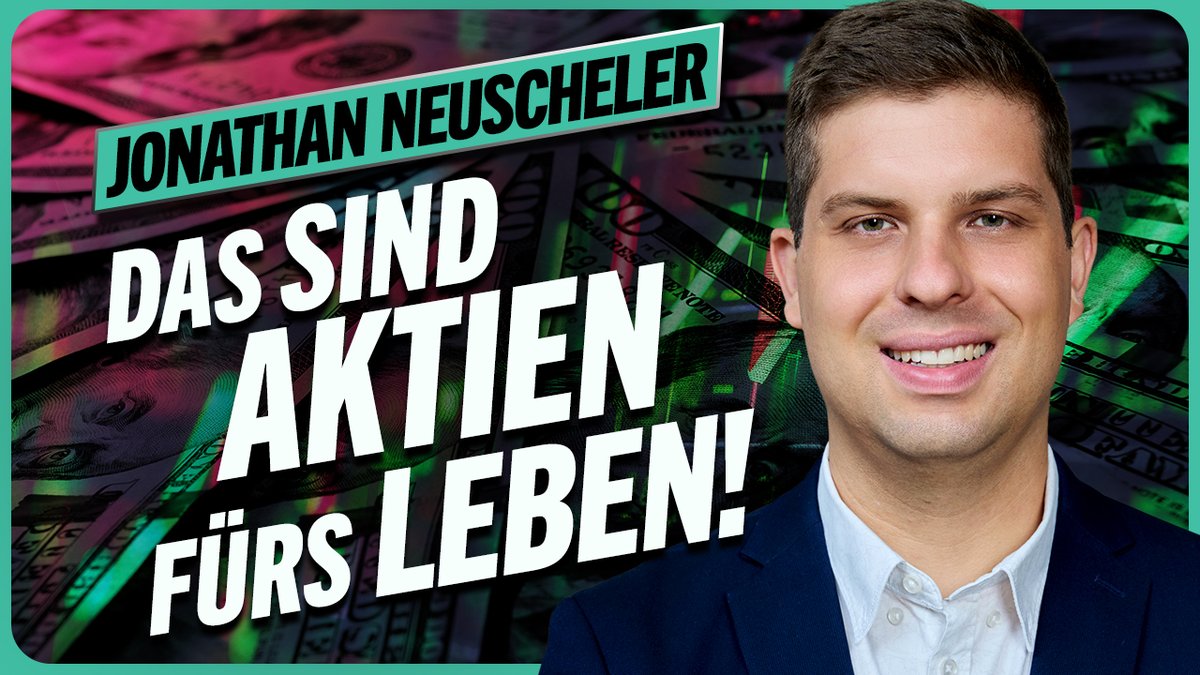 JONATHAN NEUSCHELER

DAS SIND AKTIEN FÜRS LEBEN!